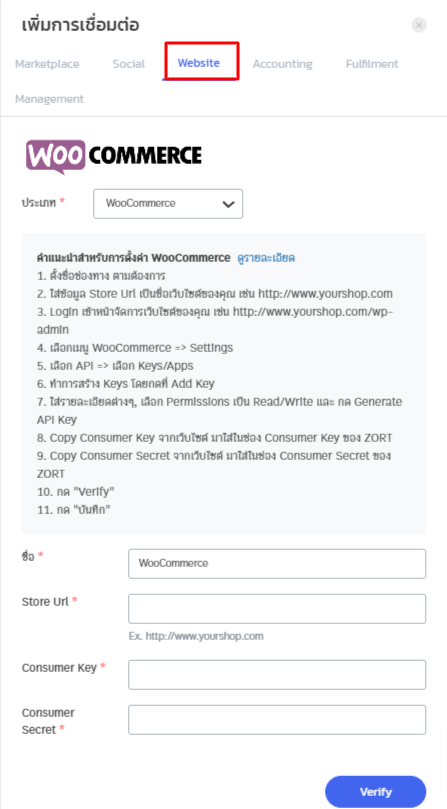 เพิ่มการเชื่อมต่อ

Marketplace Social Website Accounting Fulfilment Management

WOO COMMERCE

ประเภท * WooCommerce

คำแนะนำสำหรับการตั้งค่า WooCommerce ดูรายละเอียด
1. ตั้งชื่อช่องทาง ตามต้องการ
2. ใส่ข้อมูล Store Url เป็นชื่อเว็บไซต์ของคุณ เช่น http://www.yourshop.com
3. Login เข้าหน้าจัดการเว็บไซต์ของคุณ เช่น http://www.yourshop.com/wp-admin
4. เลือกเมนู WooCommerce => Settings
5. เลือก API => เลือก Keys/Apps
6. ทำการสร้าง Keys โดยกดที่ Add Key
7. ใส่รายละเอียดต่างๆ, เลือก Permissions เป็น Read/Write และ กด Generate API Key
8. Copy Consumer Key จากเว็บไซต์ มาใส่ในช่อง Consumer Key ของ ZORT
9. Copy Consumer Secret จากเว็บไซต์ มาใส่ในช่อง Consumer Secret ของ ZORT
10. กด "Verify"
11. กด "บันทึก"

ชื่อ * WooCommerce

Store Url *

Ex. http://www.yourshop.com

Consumer Key *

Consumer Secret *

Verify